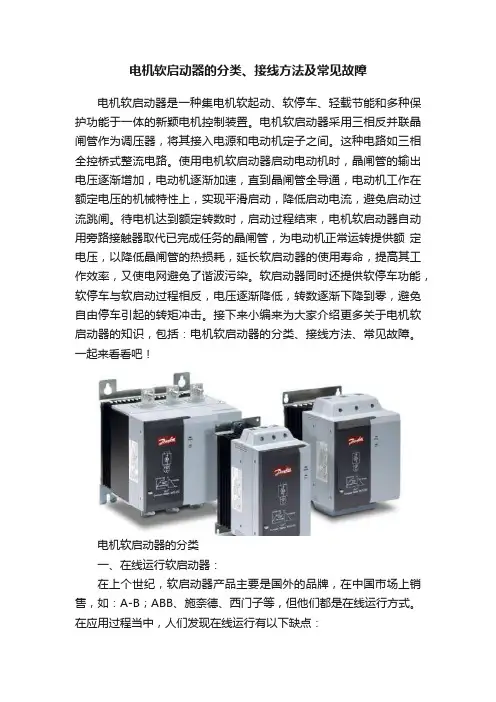 电机软启动器的分类、接线方法及常见故障

电机软启动器是一种集电机软起动、软停车、轻载节能和多种保护功能于一体的新颖电机控制装置。电机软启动器采用三相反并联晶闸管作为调压器，将其接入电源和电动机定子之间。这种电路如三相全控桥式整流电路。使用电机软启动器启动电动机时，晶闸管的输出电压逐渐增加，电动机逐渐加速，直到晶闸管全导通，电动机工作在额定电压的机械特性上，实现平滑启动，降低启动电流，避免启动过流跳闸。待电机达到额定转数时，启动过程结束，电机软启动器自动用旁路接触器取代已完成任务的晶闸管，为电动机正常运转提供额 定电压，以降低晶闸管的热损耗，延长软启动器的使用寿命，提高其工作效率，又使电网避免了谐波污染。软启动器同时还提供软停车功能，软停车与软启动过程相反，电压逐渐降低，转数逐渐下降到零，避免自由停车引起的转矩冲击。接下来小编来为大家介绍更多关于电机软启动器的知识，包括：电机软启动器的分类、接线方法、常见故障。一起来看看吧！

电机软启动器的分类

一、在线运行软启动器：

在上个世纪，软启动器产品主要是国外的品牌，在中国市场上销售，如：A-B；ABB、施奈德、西门子等，但他们都是在线运行方式。在应用过程当中，人们发现在线运行有以下缺点：